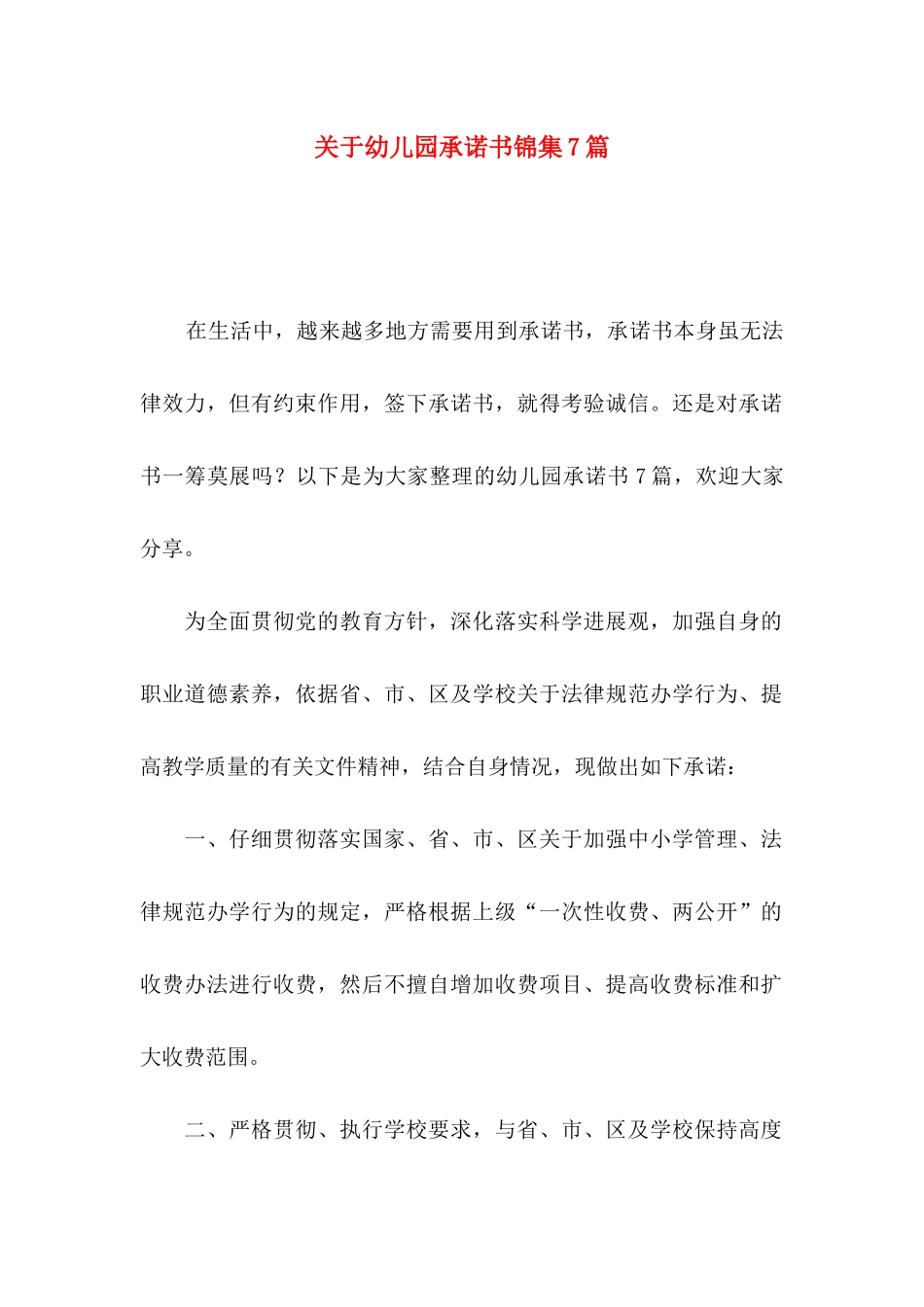 关于幼儿园承诺书锦集7篇

在生活中，越来越多地方需要用到承诺书，承诺书本身虽无法律效力，但有约束作用，签下承诺书，就得考验诚信。还是对承诺书一筹莫展吗？以下是为大家整理的幼儿园承诺书7篇，欢迎大家分享。

为全面贯彻党的教育方针，深化落实科学进展观，加强自身的职业道德素养，依据省、市、区及学校关于法律规范办学行为、提高教学质量的有关文件精神，结合自身情况，现做出如下承诺：

一、仔细贯彻落实国家、省、市、区关于加强中小学管理、法律规范办学行为的规定，严格根据上级“一次性收费、两公开”的收费办法进行收费，然后不擅自增加收费项目、提高收费标准和扩大收费范围。

二、严格贯彻、执行学校要求，与省、市、区及学校保持高度